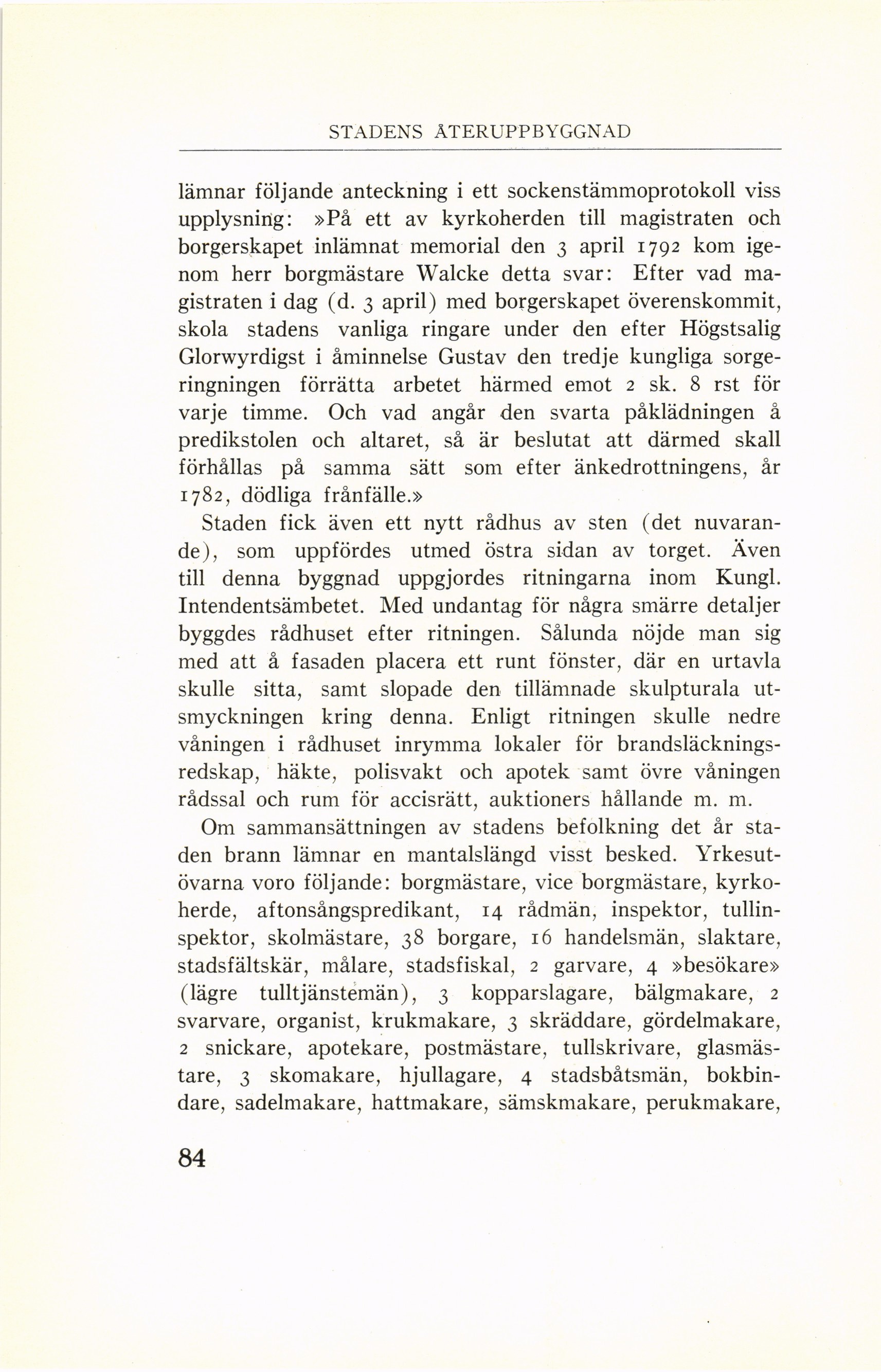 STADENS ÅTERUPPBYGGNAD

lämnar följande anteckning i ett sockenstämmoprotokoll viss upplysning: »På ett av kyrkoherden till magistraten och borgerskapet inlämnat memorial den 3 april 1792 kom igenom herr borgmästare Walcke detta svar: Efter vad magistraten i dag (d. 3 april) med borgerskapet överenskommit, skola stadens vanliga ringare under den efter Högstsalig Glorwyrdigst i åminnelse Gustav den tredje kungliga sorgeringningen förrätta arbetet härmed emot 2 sk. 8 rst för varje timme. Och vad angår den svarta påklädningen å predikstolen och altaret, så är beslutat att därmed skall förhållas på samma sätt som efter änkedrottningens, år 1782, dödliga frånfälle.»

Staden fick även ett nytt rådhus av sten (det nuvarande), som uppfördes utmed östra sidan av torget. Även till denna byggnad uppgjordes ritningarna inom Kungl. Intendentsämbetet. Med undantag för några smärre detaljer byggdes rådhuset efter ritningen. Sålunda nöjde man sig med att å fasaden placera ett runt fönster, där en urtavla skulle sitta, samt slopade den tillämnade skulpturala utsmyckningen kring denna. Enligt ritningen skulle nedre våningen i rådhuset inrymma lokaler för brandsläckningsredskap, häkte, polisvakt och apotek samt övre våningen rådssal och rum för accisrätt, auktioners hållande m. m.

Om sammansättningen av stadens befolkning det år staden brann lämnar en mantalslängd visst besked. Yrkesutövarna voro följande: borgmästare, vice borgmästare, kyrkoherde, aftonsångspredikant, 14 rådmän, inspektor, tullinspektor, skolmästare, 38 borgare, 16 handelsmän, slaktare, stadsfältskär, målare, stadsfiskal, 2 garvare, 4 »besökare» (lägre tulltjänstemän), 3 kopparslagare, bälgmakare, 2 svarvare, organist, krukmakare, 3 skräddare, gördelmakare, 2 snickare, apotekare, postmästare, tullskrivare, glasmästare, 3 skomakare, hjullagare, 4 stadsbåtsmän, bokbindare, sadelmakare, hattmakare, sämskmakare, perukmakare,

84